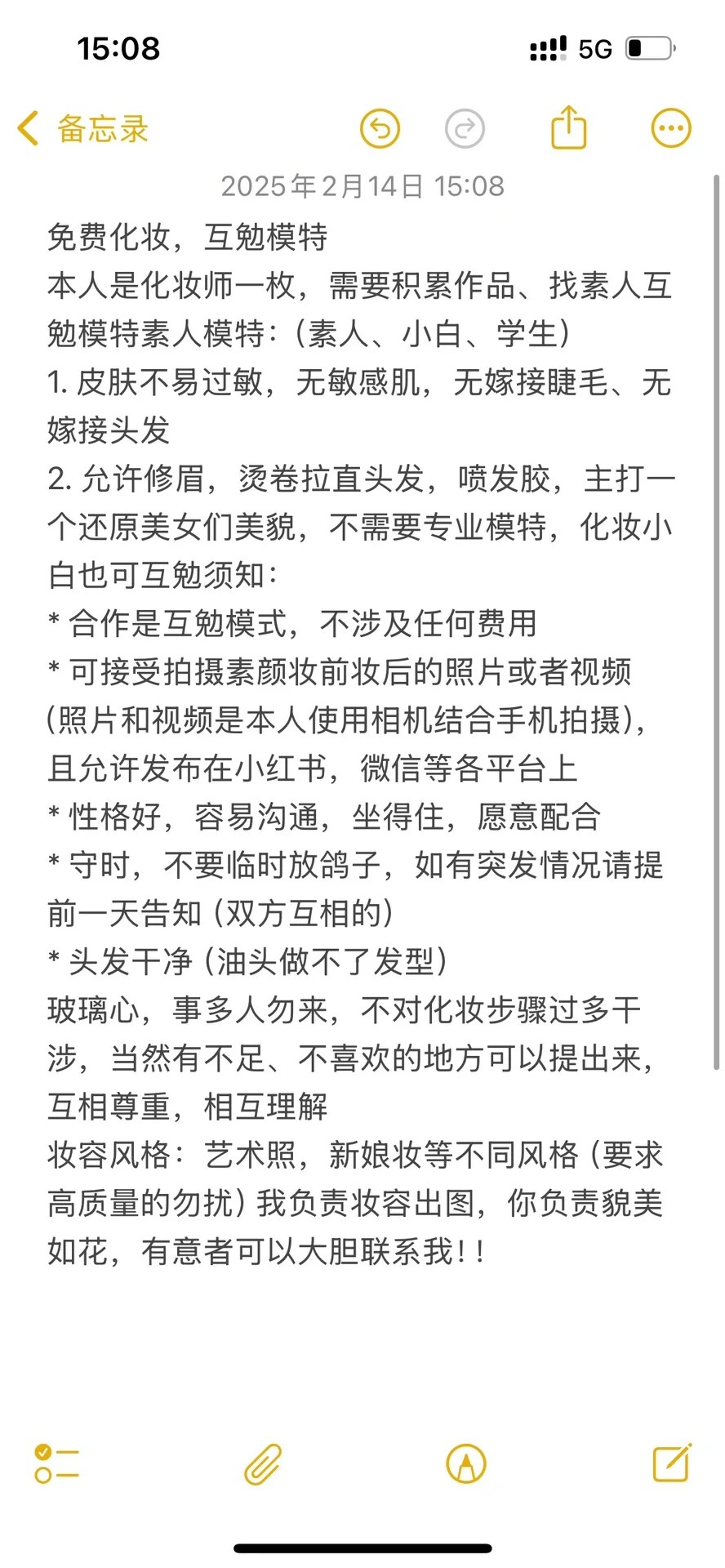 15:08

5G

备忘录

2025年2月14日 15:08

免费化妆，互勉模特
本人是化妆师一枚，需要积累作品、找素人互勉模特素人模特：（素人、小白、学生）
1. 皮肤不易过敏，无敏感肌，无嫁接睫毛、无嫁接头发
2. 允许修眉，烫卷拉直头发，喷发胶，主打一个还原美女们美貌，不需要专业模特，化妆小白也可互勉须知：
* 合作是互勉模式，不涉及任何费用
* 可接受拍摄素颜妆前妆后的照片或者视频（照片和视频是本人使用相机结合手机拍摄），且允许发布在小红书，微信等各平台上
* 性格好，容易沟通，坐得住，愿意配合
* 守时，不要临时放鸽子，如有突发情况请提前一天告知（双方互相的）
* 头发干净（油头做不了发型）
玻璃心，事多人勿来，不对化妆步骤过多干涉，当然有不足、不喜欢的地方可以提出来，互相尊重，相互理解
妆容风格：艺术照，新娘妆等不同风格（要求高质量的勿扰）我负责妆容出图，你负责貌美如花，有意者可以大胆联系我！！